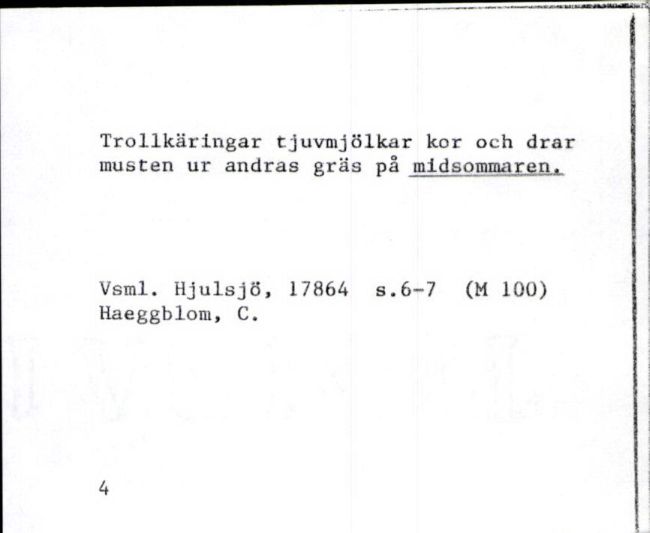 Trollkäringar tjuvmjölkar kor och drar musten ur andras gräs på midsommaren.

Vsml. Hjulsjö, 17864 s.6-7 (M 100)
Haeggblom, C.

4